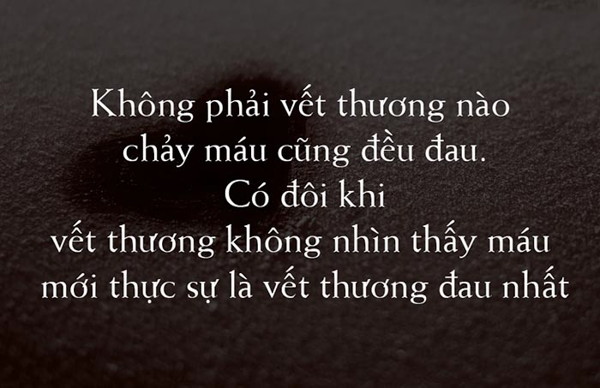 Không phải vết thương nào chảy máu cũng đều đau.
Có đôi khi
vết thương không nhìn thấy máu mới thực sự là vết thương đau nhất